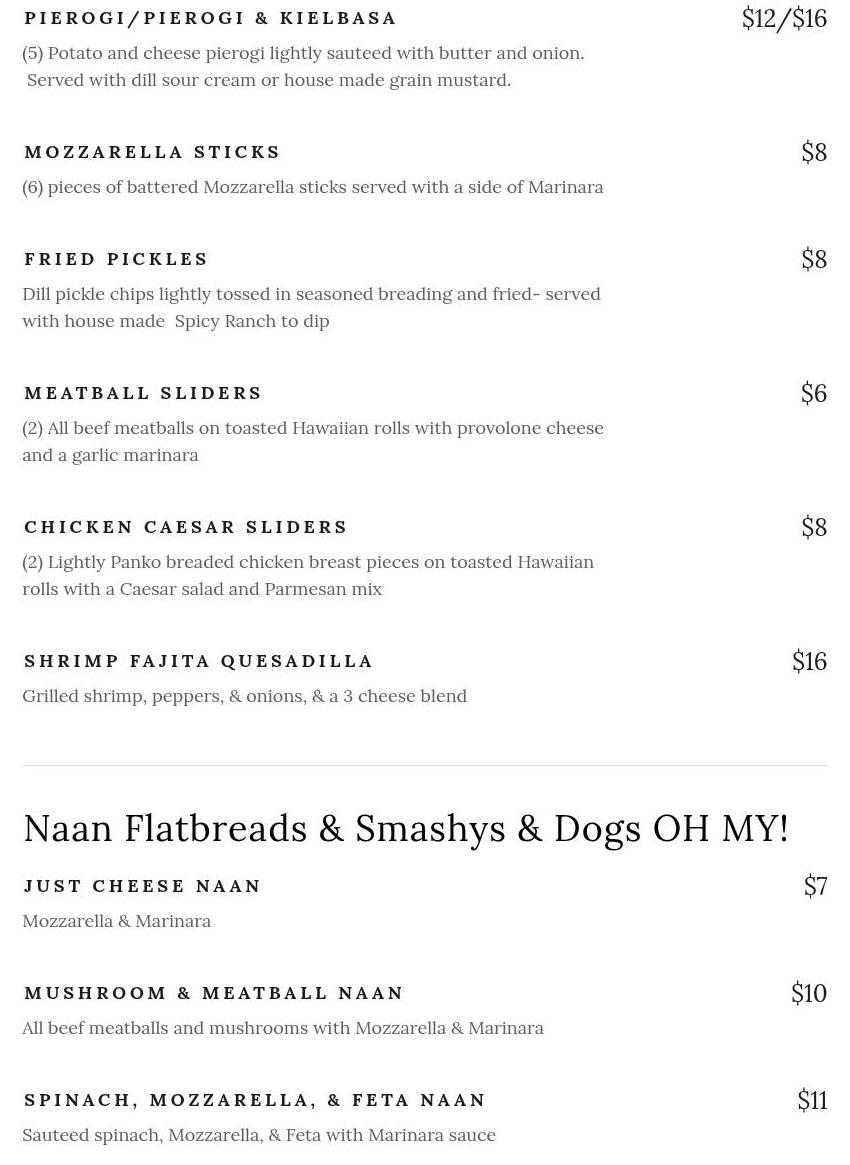 PIEROGI/PIEROGI & KIELBASA
$12/$16
(5) Potato and cheese pierogi lightly sauteed with butter and onion. Served with dill sour cream or house made grain mustard.

MOZZARELLA STICKS
$8
(6) pieces of battered Mozzarella sticks served with a side of Marinara

FRIED PICKLES
$8
Dill pickle chips lightly tossed in seasoned breading and fried- served with house made Spicy Ranch to dip

MEATBALL SLIDERS
$6
(2) All beef meatballs on toasted Hawaiian rolls with provolone cheese and a garlic marinara

CHICKEN CAESAR SLIDERS
$8
(2) Lightly Panko breaded chicken breast pieces on toasted Hawaiian rolls with a Caesar salad and Parmesan mix

SHRIMP FAJITA QUESADILLA
$16
Grilled shrimp, peppers, & onions, & a 3 cheese blend

Naan Flatbreads & Smashys & Dogs OH MY!

JUST CHEESE NAAN
$7
Mozzarella & Marinara

MUSHROOM & MEATBALL NAAN
$10
All beef meatballs and mushrooms with Mozzarella & Marinara

SPINACH, MOZZARELLA, & FETA NAAN
$11
Sauteed spinach, Mozzarella, & Feta with Marinara sauce